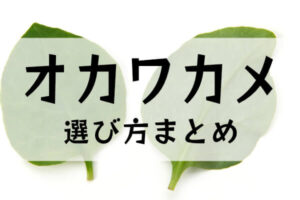 オカワカメ
選び方まとめ